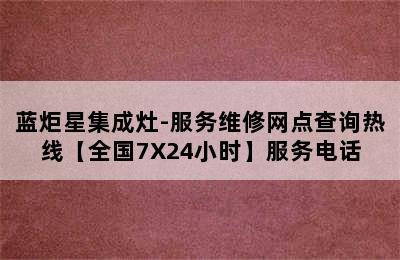 蓝炬星集成灶-服务维修网点查询热线【全国7X24小时】服务电话